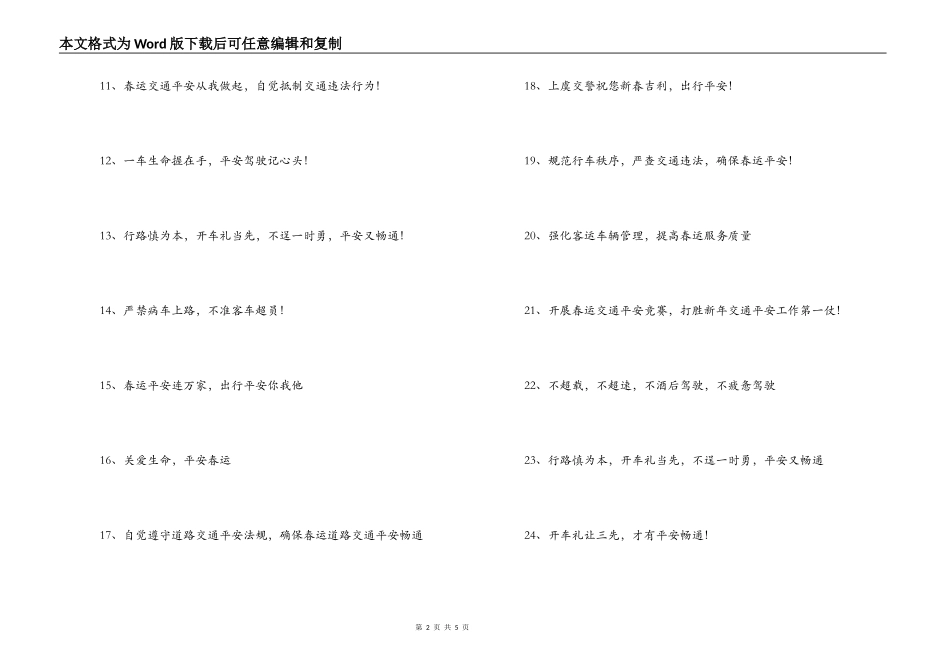 本文格式为Word版下载后可任意编辑和复制

11、春运交通平安从我做起，自觉抵制交通违法行为！

12、一车生命握在手，平安驾驶记心头！

13、行路慎为本，开车礼当先，不逞一时勇，平安又畅通！

14、严禁病车上路，不准客车超员！

15、春运平安连万家，出行平安你我他

16、关爱生命，平安春运

17、自觉遵守道路交通平安法规，确保春运道路交通平安畅通

18、上虞交警祝您新春吉利，出行平安！

19、规范行车秩序，严查交通违法，确保春运平安！

20、强化客运车辆管理，提高春运服务质量

21、开展春运交通平安竞赛，打胜新年交通平安工作第一仗！

22、不超载，不超速，不酒后驾驶，不疲惫驾驶

23、行路慎为本，开车礼当先，不逞一时勇，平安又畅通

24、开车礼让三先，才有平安畅通！

第 2 页 共 5 页